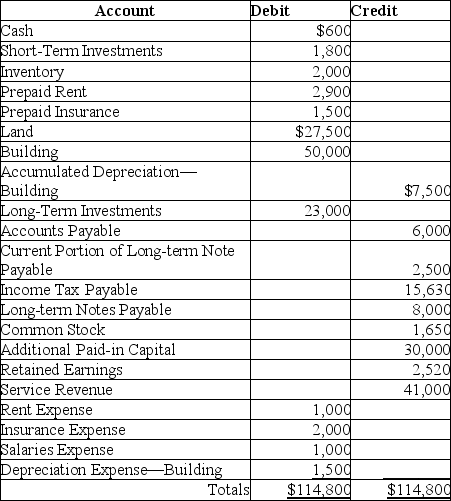 | Account | Debit | Credit |
|---|---|---|
| Cash | \$600 | |
| Short-Term Investments | 1,800 | |
| Inventory | 2,000 | |
| Prepaid Rent | 2,900 | |
| Prepaid Insurance | 1,500 | |
| Land | \$27,500 | |
| Building | 50,000 | |
| Accumulated Depreciation—Building | | \$7,500 |
| Long-Term Investments | 23,000 | |
| Accounts Payable | | 6,000 |
| Current Portion of Long-term Note Payable | | 2,500 |
| Income Tax Payable | | 15,630 |
| Long-term Notes Payable | | 8,000 |
| Common Stock | | 1,650 |
| Additional Paid-in Capital | | 30,000 |
| Retained Earnings | | 2,520 |
| Service Revenue | | 41,000 |
| Rent Expense | 1,000 | |
| Insurance Expense | 2,000 | |
| Salaries Expense | 1,000 | |
| Depreciation Expense—Building | 1,500 | |
| Totals | \$114,800 | \$114,800 |